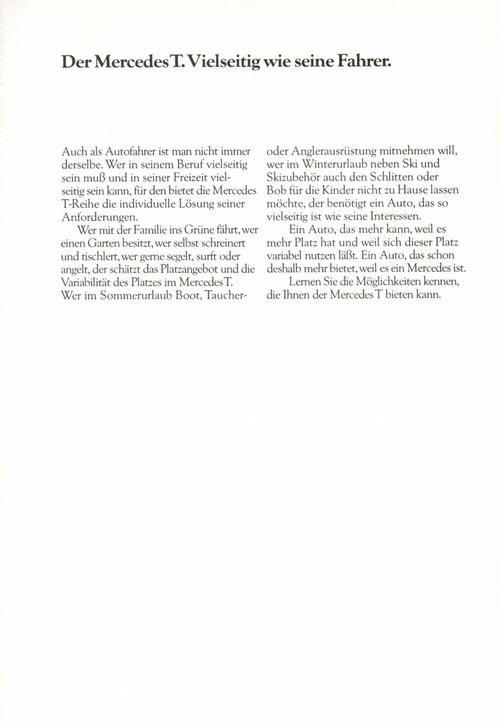 Der Mercedes T. Vielseitig wie seine Fahrer.

Auch als Autofahrer ist man nicht immer derselbe. Wer in seinem Beruf vielseitig sein muß und in seiner Freizeit vielseitig sein kann, für den bietet die Mercedes T-Reihe die individuelle Lösung seiner Anforderungen.

Wer mit der Familie ins Grüne fährt, wer einen Garten besitzt, wer selbst schreinert und tischlert, wer gerne segelt, surft oder angelt, der schätzt das Platzangebot und die Variabilität des Platzes im Mercedes T. Wer im Sommerurlaub Boot, Taucher- oder Anglerausrüstung mitnehmen will, wer im Winterurlaub neben Ski und Skizubehör auch den Schlitten oder Bob für die Kinder nicht zu Hause lassen möchte, der benötigt ein Auto, das so vielseitig ist wie seine Interessen.

Ein Auto, das mehr kann, weil es mehr Platz hat und weil sich dieser Platz variabel nutzen läßt. Ein Auto, das schon deshalb mehr bietet, weil es ein Mercedes ist.

Lernen Sie die Möglichkeiten kennen, die Ihnen der Mercedes T bieten kann.